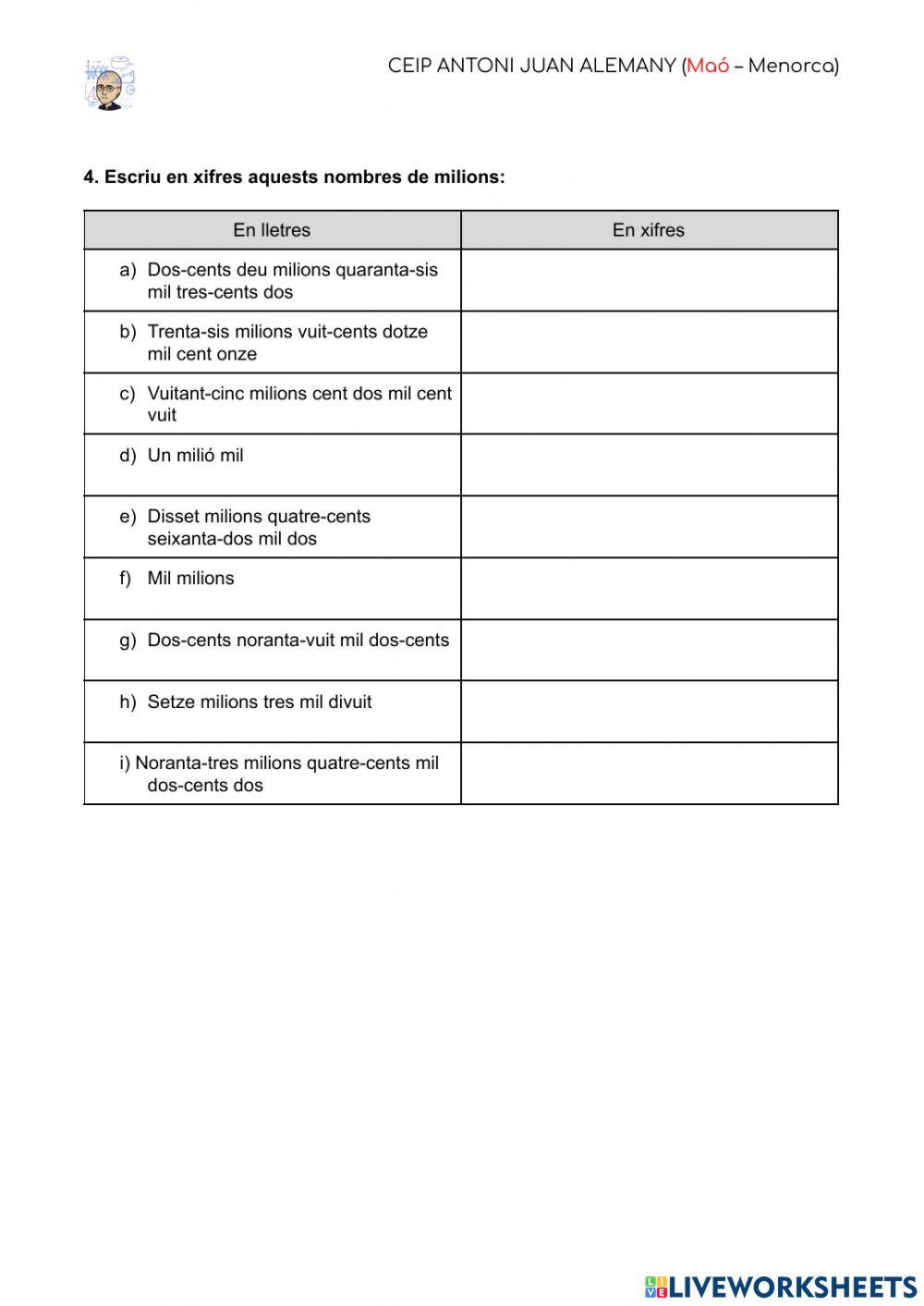 CEIP ANTONI JUAN ALEMANY (Maó – Menorca)

4. Escriu en xifres aquests nombres de milions:

| En lletres | En xifres |
|---|---|
| a) Dos-cents deu milions quaranta-sis mil tres-cents dos | |
| b) Trenta-sis milions vuit-cents dotze mil cent onze | |
| c) Vuitant-cinc milions cent dos mil cent vuit | |
| d) Un milió mil | |
| e) Disset milions quatre-cents seixanta-dos mil dos | |
| f) Mil milions | |
| g) Dos-cents noranta-vuit mil dos-cents | |
| h) Setze milions tres mil divuit | |
| i) Noranta-tres milions quatre-cents mil dos-cents dos | |

LIVEWORKSHEETS